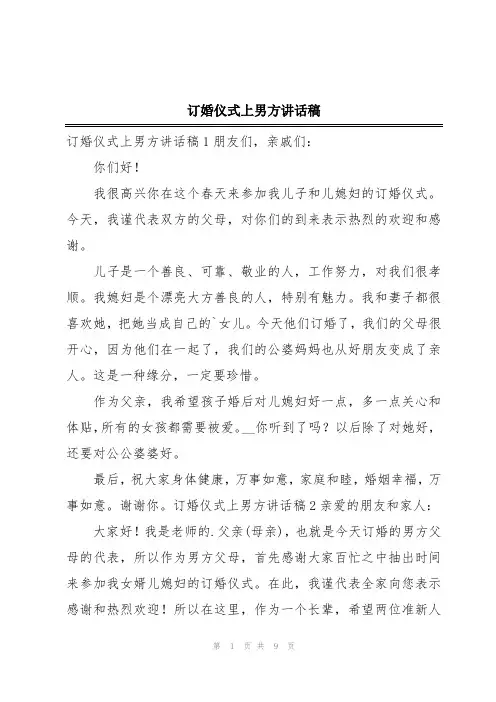 订婚仪式上男方讲话稿

订婚仪式上男方讲话稿1朋友们，亲戚们：

你们好！

我很高兴你在这个春天来参加我儿子和儿媳妇的订婚仪式。今天，我谨代表双方的父母，对你们的到来表示热烈的欢迎和感谢。

儿子是一个善良、可靠、敬业的人，工作努力，对我们很孝顺。我媳妇是个漂亮大方善良的人，特别有魅力。我和妻子都很喜欢她，把她当成自己的`女儿。今天他们订婚了，我们的父母很开心，因为他们在一起了，我们的公婆妈妈也从好朋友变成了亲人。这是一种缘分，一定要珍惜。

作为父亲，我希望孩子婚后对儿媳妇好一点，多一点关心和体贴，所有的女孩都需要被爱。__你听到了吗？以后除了对她好，还要对公公婆婆好。

最后，祝大家身体健康，万事如意，家庭和睦，婚姻幸福，万事如意。谢谢你。订婚仪式上男方讲话稿2亲爱的朋友和家人：

大家好！我是老师的.父亲(母亲)，也就是今天订婚的男方父母的代表，所以作为男方父母，首先感谢大家百忙之中抽出时间来参加我女婿儿媳妇的订婚仪式。在此，我谨代表全家向您表示感谢和热烈欢迎！所以在这里，作为一个长辈，希望两位准新人

第 1 页 共 9 页